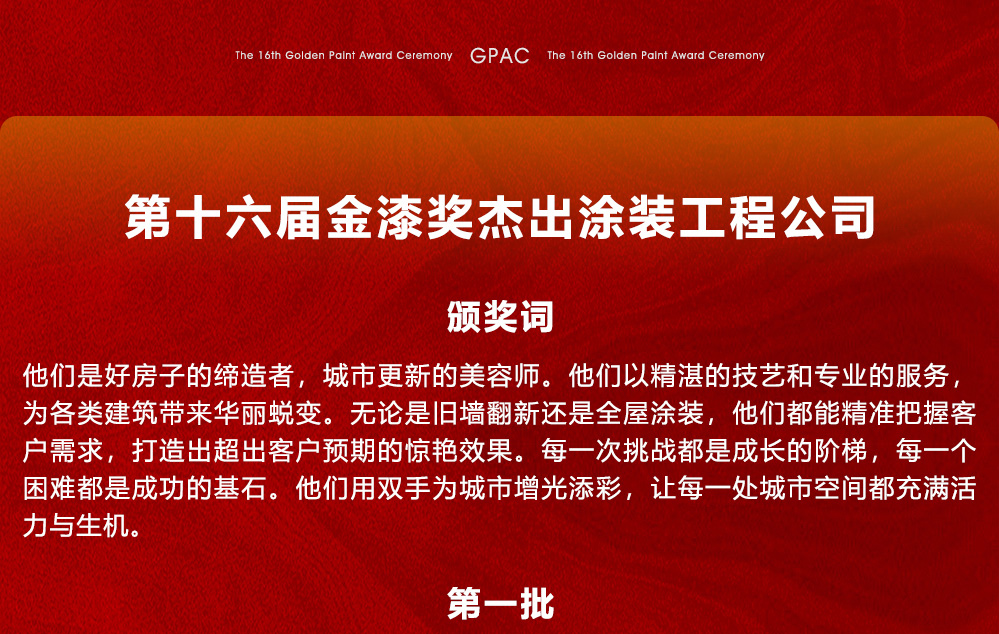 The 16th Golden Paint Award Ceremony GPAC The 16th Golden Paint Award Ceremony

第十六届金漆奖杰出涂装工程公司

颁奖词

他们是好房子的缔造者，城市更新的美容师。他们以精湛的技艺和专业的服务，为各类建筑带来华丽蜕变。无论是旧墙翻新还是全屋涂装，他们都能精准把握客户需求，打造出超出客户预期的惊艳效果。每一次挑战都是成长的阶梯，每一个困难都是成功的基石。他们用双手为城市增光添彩，让每一处城市空间都充满活力与生机。

第一批